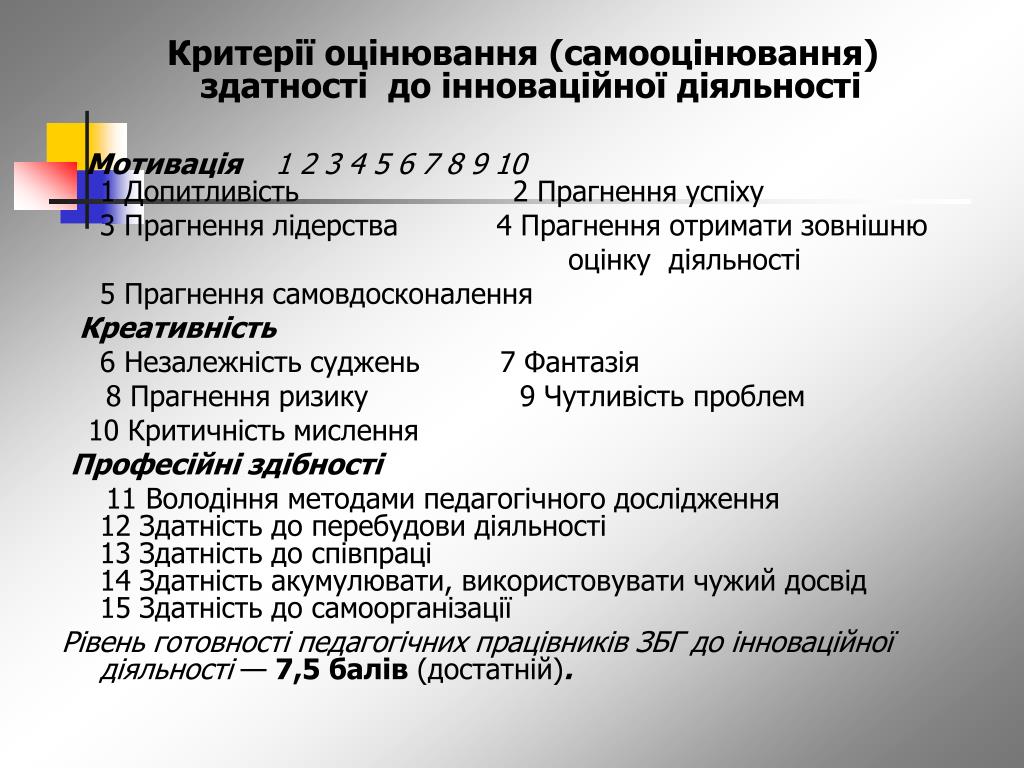 Критерії оцінювання (самооцінювання) здатності до інноваційної діяльності

Мотивація 1 2 3 4 5 6 7 8 9 10
1 Допитливість 2 Прагнення успіху
3 Прагнення лідерства 4 Прагнення отримати зовнішню оцінку діяльності
5 Прагнення самовдосконалення
Креативність
6 Незалежність суджень 7 Фантазія
8 Прагнення ризику 9 Чутливість проблем
10 Критичність мислення
Професійні здібності
11 Володіння методами педагогічного дослідження
12 Здатність до перебудови діяльності
13 Здатність до співпраці
14 Здатність акумулювати, використовувати чужий досвід
15 Здатність до самоорганізації
Рівень готовності педагогічних працівників ЗБГ до інноваційної діяльності — 7,5 балів (достатній).